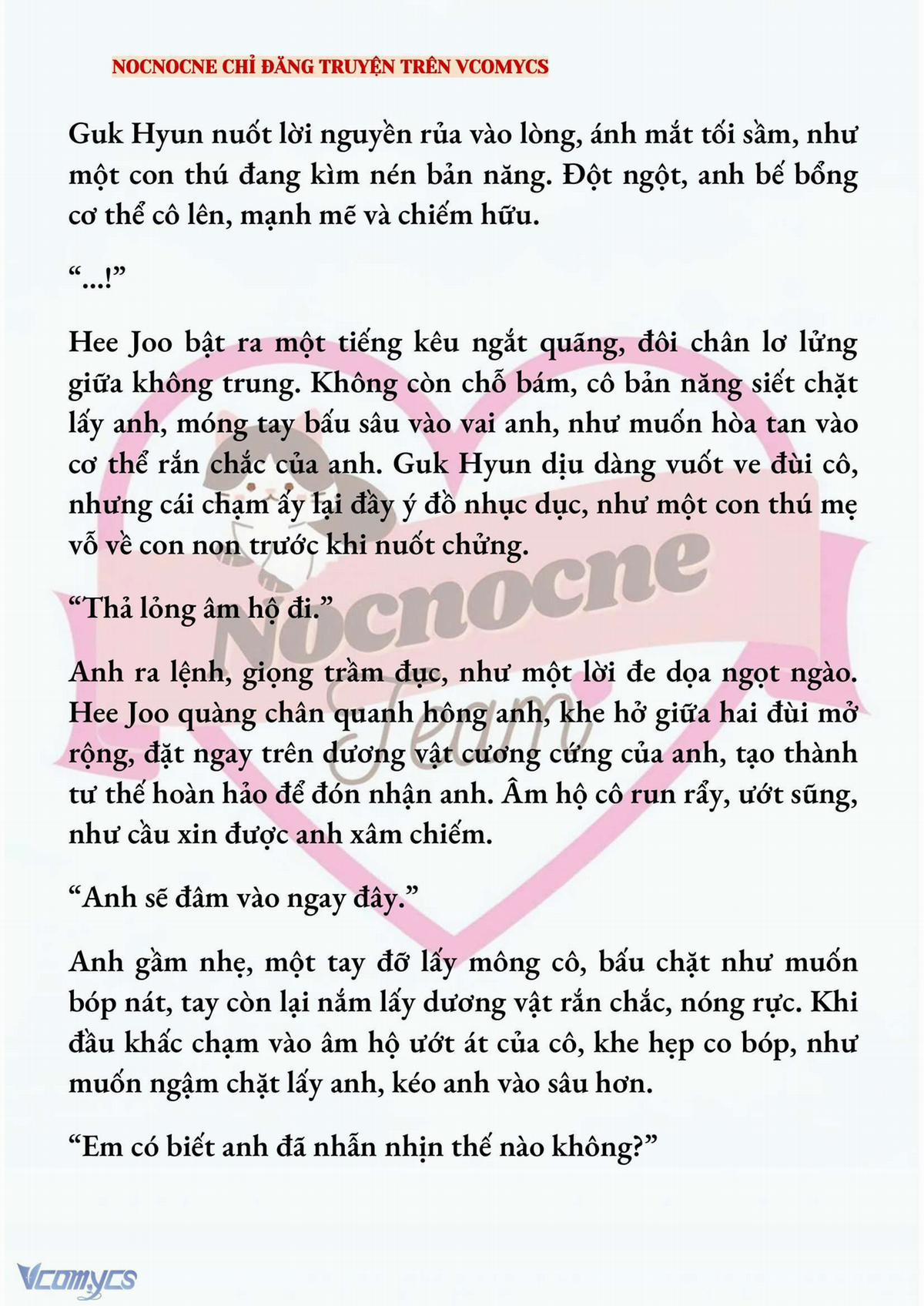 NOCNOCNE CHỈ ĐĂNG TRUYỆN TRÊN VCOMYCS

Guk Hyun nuốt lời nguyền rủa vào lòng, ánh mắt tối sầm, như một con thú đang kìm nén bản năng. Đột ngột, anh bế bổng cơ thể cô lên, mạnh mẽ và chiếm hữu.

“...!”

Hee Joo bật ra một tiếng kêu ngắt quãng, đôi chân lơ lửng giữa không trung. Không còn chỗ bám, cô bản năng siết chặt lấy anh, móng tay bấu sâu vào vai anh, như muốn hòa tan vào cơ thể rắn chắc của anh. Guk Hyun dịu dàng vuốt ve đùi cô, nhưng cái chạm ấy lại đầy ý đồ nhục dục, như một con thú mẹ vỗ về con non trước khi nuốt chửng.

“Thả lỏng âm hộ đi.”

Anh ra lệnh, giọng trầm đục, như một lời đe dọa ngọt ngào. Hee Joo quàng chân quanh hông anh, khe hở giữa hai đùi mở rộng, đặt ngay trên dương vật cương cứng của anh, tạo thành tư thế hoàn hảo để đón nhận anh. Âm hộ cô run rẩy, ướt sũng, như cầu xin được anh xâm chiếm.

“Anh sẽ đâm vào ngay đây.”

Anh gầm nhẹ, một tay đỡ lấy mông cô, bấu chặt như muốn bóp nát, tay còn lại nắm lấy dương vật rắn chắc, nóng rực. Khi đầu khấc chạm vào âm hộ ướt át của cô, khe hẹp co bóp, như muốn ngậm chặt lấy anh, kéo anh vào sâu hơn.

“Em có biết anh đã nhẫn nhịn thế nào không?”

Nocnocne Team

Vcomycs